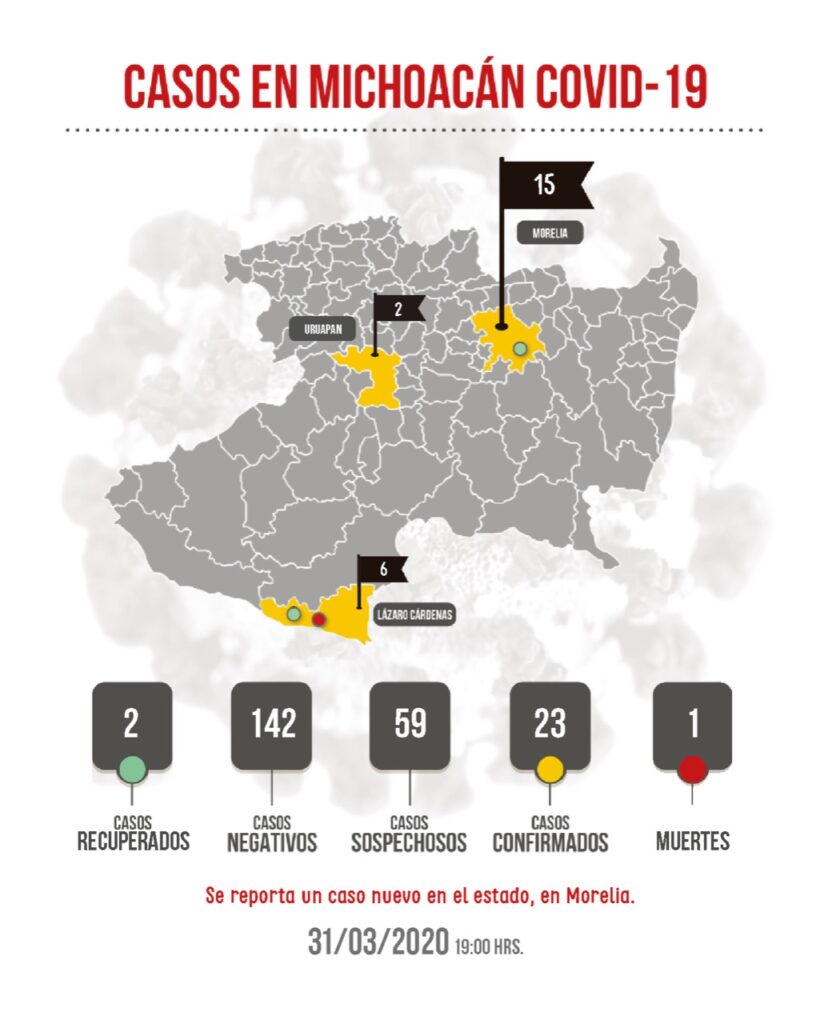 CASOS EN MICHOACÁN COVID-19

15
MORELIA

2
URUAPAN

6
LÁZARO CÁRDENAS

2
CASOS
RECUPERADOS

142
CASOS
NEGATIVOS

59
CASOS
SOSPECHOSOS

23
CASOS
CONFIRMADOS

1
MUERTES

Se reporta un caso nuevo en el estado, en Morelia.

31/03/2020 19:00 HRS.